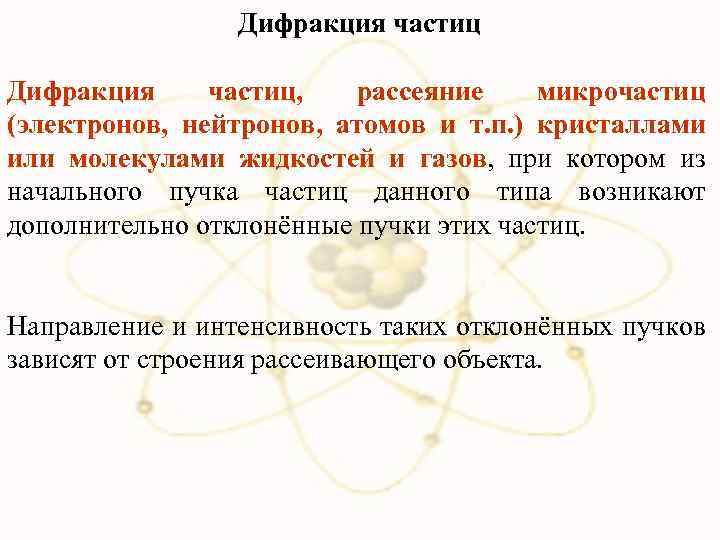 Дифракция частиц

Дифракция частиц, рассеяние микрочастиц (электронов, нейтронов, атомов и т.п.) кристаллами или молекулами жидкостей и газов, при котором из начального пучка частиц данного типа возникают дополнительно отклонённые пучки этих частиц.

Направление и интенсивность таких отклонённых пучков зависят от строения рассеивающего объекта.